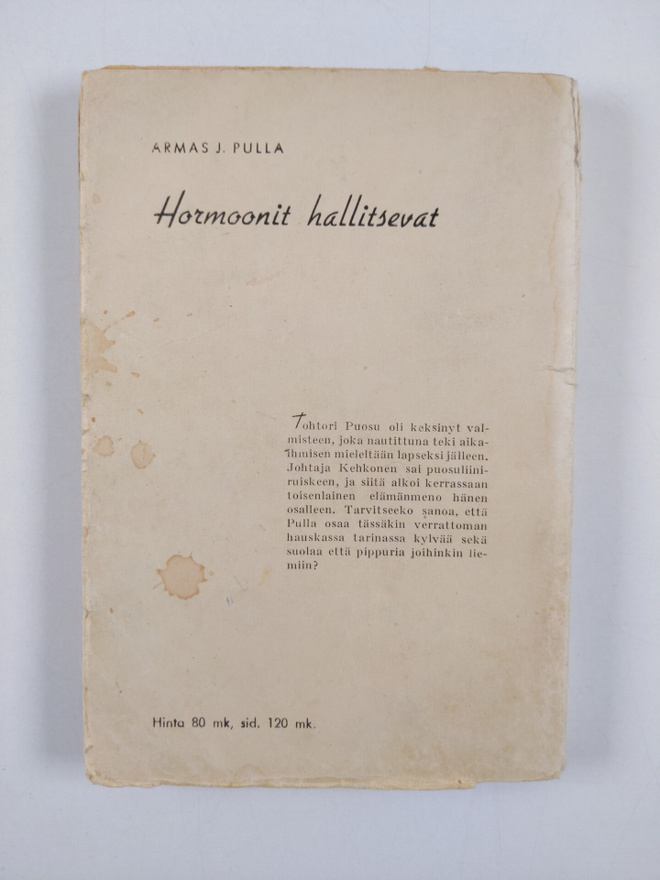 ARMAS J. PULLA

Hormoonit hallitsevat

Tohtori Puosu oli keksinyt valmisteen, joka nautittuna teki aikaihmisen mieleltään lapseksi jälleen. Johtaja Kehkonen sai puosuliiniruiskeen, ja siitä alkoi kerrassaan toisenlainen elämänmeno hänen osalleen. Tarvitseeko sanoa, että Pulla osaa tässäkin verrattoman hauskassa tarinassa kylvää sekä suolaa että pippuria joihinkin liemiin?

Hinta 80 mk, sid. 120 mk.